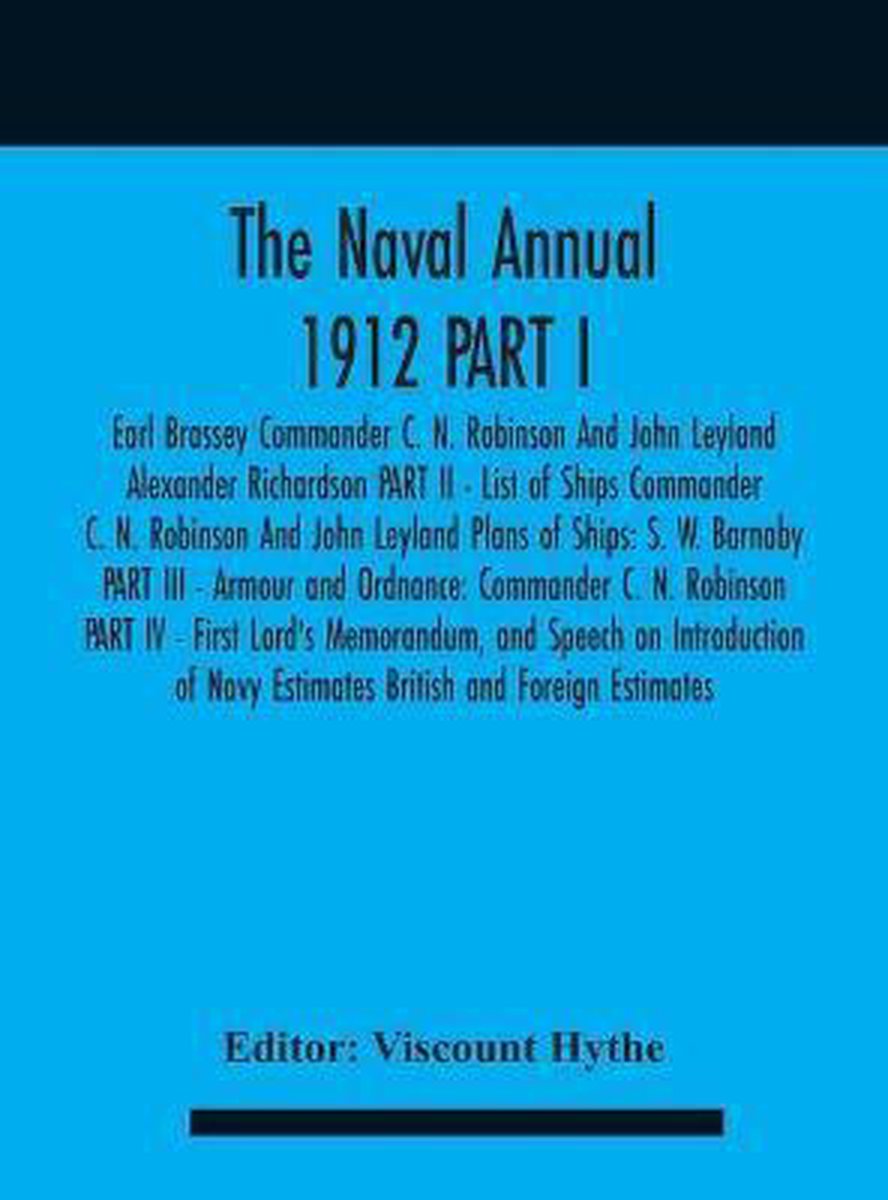 The Naval Annual
1912 PART I

Earl Brassey Commander C. N. Robinson And John Leyland Alexander Richardson PART II - List of Ships Commander C. N. Robinson And John Leyland Plans of Ships: S. W. Barnaby PART III - Armour and Ordnance: Commander C. N. Robinson PART IV - First Lord's Memorandum, and Speech on Introduction of Navy Estimates British and Foreign Estimates

Editor: Viscount Hythe